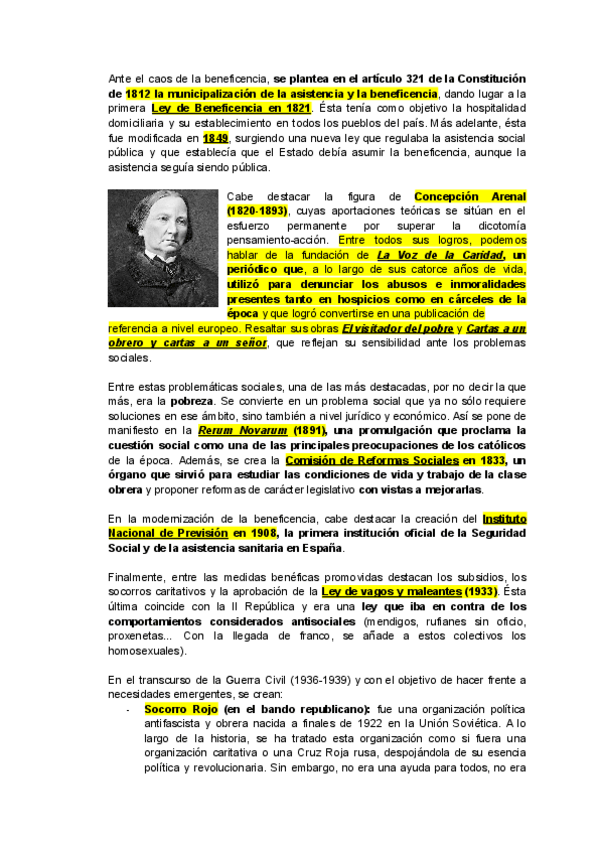 Ante el caos de la beneficencia, se plantea en el artículo 321 de la Constitución de 1812 la municipalización de la asistencia y la beneficencia, dando lugar a la primera Ley de Beneficencia en 1821. Ésta tenía como objetivo la hospitalidad domiciliaria y su establecimiento en todos los pueblos del país. Más adelante, ésta fue modificada en 1849, surgiendo una nueva ley que regulaba la asistencia social pública y que establecía que el Estado debía asumir la beneficencia, aunque la asistencia seguía siendo pública.

Cabe destacar la figura de Concepción Arenal (1820-1893), cuyas aportaciones teóricas se sitúan en el esfuerzo permanente por superar la dicotomía pensamiento-acción. Entre todos sus logros, podemos hablar de la fundación de La Voz de la Caridad, un periódico que, a lo largo de sus catorce años de vida, utilizó para denunciar los abusos e inmoralidades presentes tanto en hospicios como en cárceles de la época y que logró convertirse en una publicación de referencia a nivel europeo. Resaltar sus obras El visitador del pobre y Cartas a un obrero y cartas a un señor, que reflejan su sensibilidad ante los problemas sociales.

Entre estas problemáticas sociales, una de las más destacadas, por no decir la que más, era la pobreza. Se convierte en un problema social que ya no sólo requiere soluciones en ese ámbito, sino también a nivel jurídico y económico. Así se pone de manifiesto en la Rerum Novarum (1891), una promulgación que proclama la cuestión social como una de las principales preocupaciones de los católicos de la época. Además, se crea la Comisión de Reformas Sociales en 1833, un órgano que sirvió para estudiar las condiciones de vida y trabajo de la clase obrera y proponer reformas de carácter legislativo con vistas a mejorarlas.

En la modernización de la beneficencia, cabe destacar la creación del Instituto Nacional de Previsión en 1908, la primera institución oficial de la Seguridad Social y de la asistencia sanitaria en España.

Finalmente, entre las medidas benéficas promovidas destacan los subsidios, los socorros caritativos y la aprobación de la Ley de vagos y maleantes (1933). Ésta última coincide con la II República y era una ley que iba en contra de los comportamientos considerados antisociales (mendigos, rufianes sin oficio, proxenetas... Con la llegada de franco, se añade a estos colectivos los homosexuales).

En el transcurso de la Guerra Civil (1936-1939) y con el objetivo de hacer frente a necesidades emergentes, se crean:

- Socorro Rojo (en el bando republicano): fue una organización política antifascista y obrera nacida a finales de 1922 en la Unión Soviética. A lo largo de la historia, se ha tratado esta organización como si fuera una organización caritativa o una Cruz Roja rusa, despojándola de su esencia política y revolucionaria. Sin embargo, no era una ayuda para todos, no era